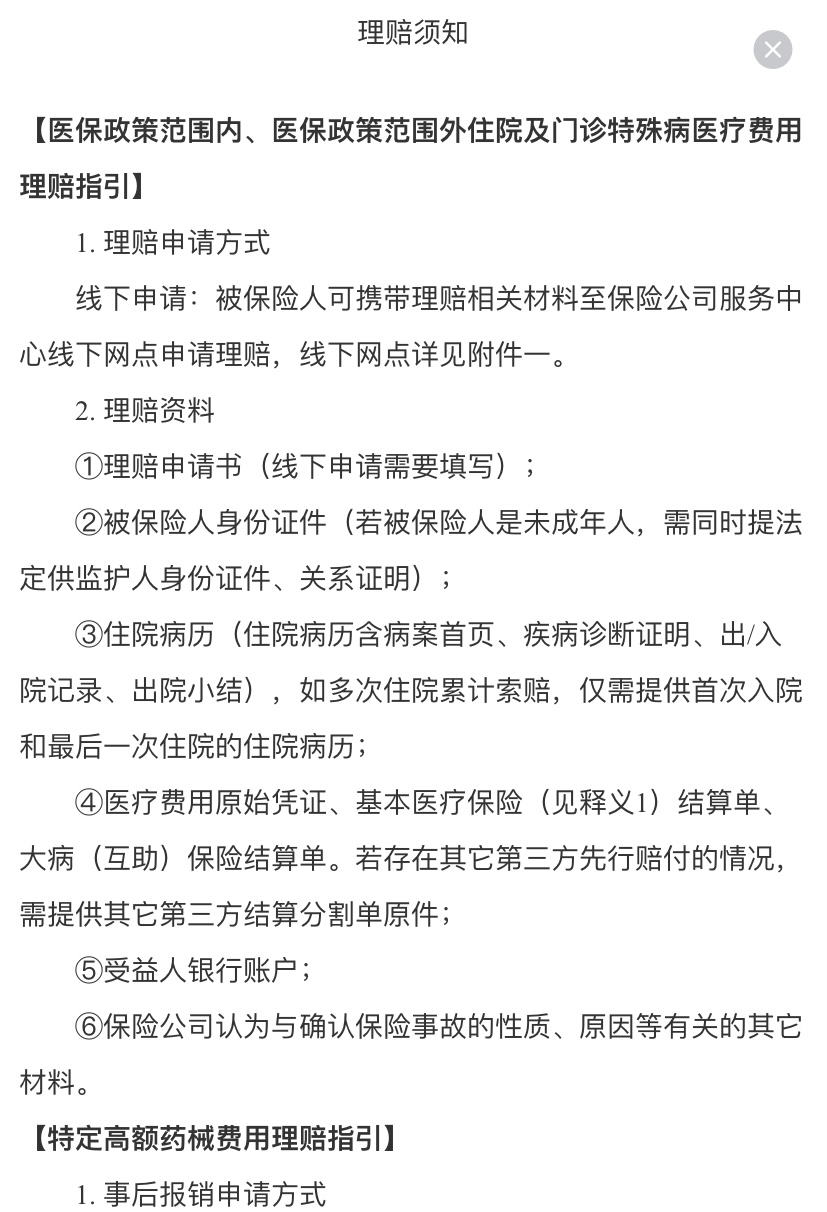 理赔须知

【医保政策范围内、医保政策范围外住院及门诊特殊病医疗费用理赔指引】

1. 理赔申请方式

线下申请：被保险人可携带理赔相关材料至保险公司服务中心线下网点申请理赔，线下网点详见附件一。

2. 理赔资料

①理赔申请书（线下申请需要填写）；

②被保险人身份证件（若被保险人是未成年人，需同时提法定供监护人身份证件、关系证明）；

③住院病历（住院病历含病案首页、疾病诊断证明、出/入院记录、出院小结），如多次住院累计索赔，仅需提供首次入院和最后一次住院的住院病历；

④医疗费用原始凭证、基本医疗保险（见释义1）结算单、大病（互助）保险结算单。若存在其它第三方先行赔付的情况，需提供其它第三方结算分割单原件；

⑤受益人银行账户；

⑥保险公司认为与确认保险事故的性质、原因等有关的其它材料。

【特定高额药械费用理赔指引】

1. 事后报销申请方式